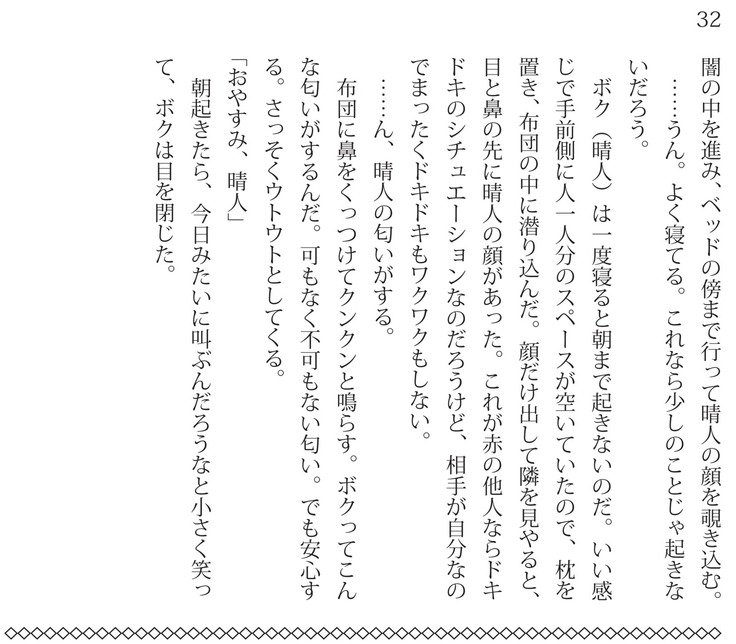 32

闇の中を進み、ベッドの傍まで行って晴人の顔を覗き込む。

……うん。よく寝てる。これなら少しのことじゃ起きないだろう。

ボク（晴人）は一度寝ると朝まで起きないのだ。いい感じで手前側に人一人分のスペースが空いていたので、枕を置き、布団の中に潜り込んだ。顔だけ出して隣を見やると、目と鼻の先に晴人の顔があった。これが赤の他人ならドキドキのシチュエーションなのだろうけど、相手が自分なのでまったくドキドキもワクワクもしない。

……ん、晴人の匂いがする。

布団に鼻をくっつけてクンクンと鳴らす。ボクってこんな匂いがするんだ。可もなく不可もない匂い。でも安心する。さっそくウトウトとしてくる。

「おやすみ、晴人」

朝起きたら、今日みたいに叫ぶんだろうなと小さく笑って、ボクは目を閉じた。